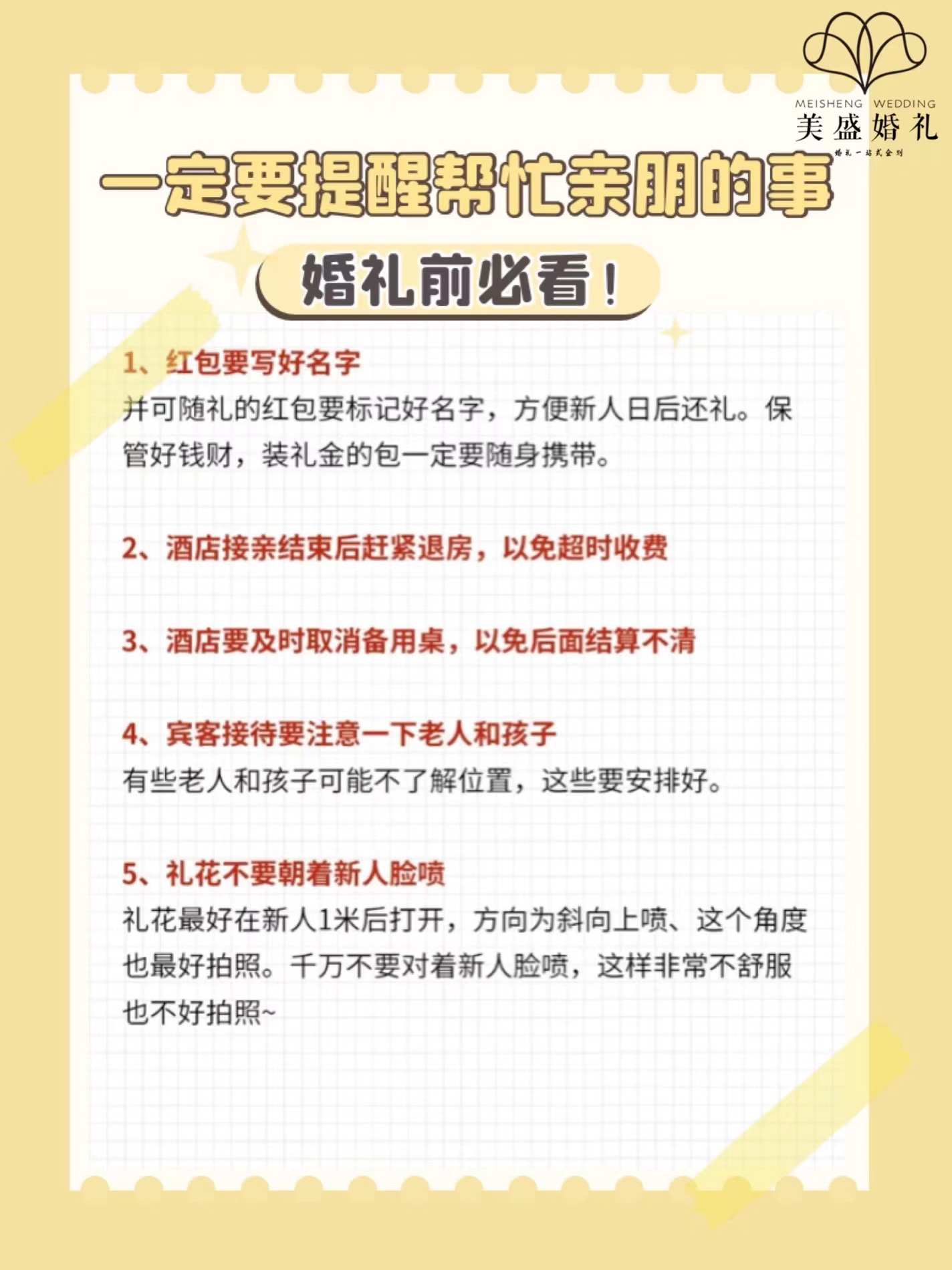 MEISHENG WEDDING
美盛婚礼
婚礼一站式企划

一定要提醒帮忙亲朋的事

婚礼前必看！

1、红包要写好名字
并可随礼的红包要标记好名字，方便新人日后还礼。保管好钱财，装礼金的包一定要随身携带。

2、酒店接亲结束后赶紧退房，以免超时收费

3、酒店要及时取消备用桌，以免后面结算不清

4、宾客接待要注意一下老人和孩子
有些老人和孩子可能不了解位置，这些要安排好。

5、礼花不要朝着新人脸喷
礼花最好在新人1米后打开，方向为斜向上喷、这个角度也最好拍照。千万不要对着新人脸喷，这样非常不舒服也不好拍照~